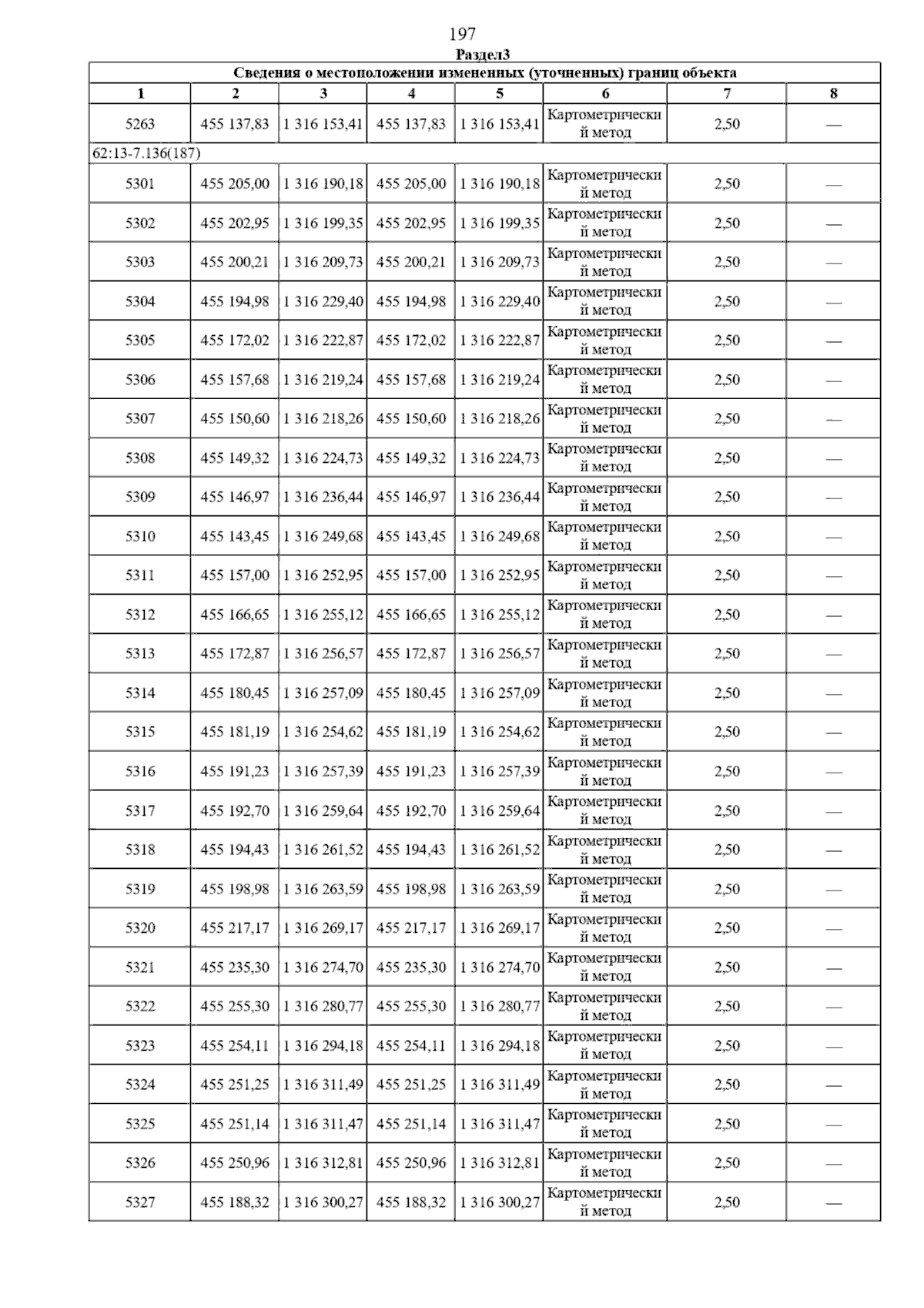 197

Раздел3

Сведения о местоположении измененных (уточненных) границ объекта

| 1 | 2 | 3 | 4 | 5 | 6 | 7 | 8 |
|---|---|---|---|---|---|---|---|
| 5263 | 455 137,83 | 1 316 153,41 | 455 137,83 | 1 316 153,41 | Картометрический метод | 2,50 | — |
| 62:13-7.136(187) | | | | | | | |
| 5301 | 455 205,00 | 1 316 190,18 | 455 205,00 | 1 316 190,18 | Картометрический метод | 2,50 | — |
| 5302 | 455 202,95 | 1 316 199,35 | 455 202,95 | 1 316 199,35 | Картометрический метод | 2,50 | — |
| 5303 | 455 200,21 | 1 316 209,73 | 455 200,21 | 1 316 209,73 | Картометрический метод | 2,50 | — |
| 5304 | 455 194,98 | 1 316 229,40 | 455 194,98 | 1 316 229,40 | Картометрический метод | 2,50 | — |
| 5305 | 455 172,02 | 1 316 222,87 | 455 172,02 | 1 316 222,87 | Картометрический метод | 2,50 | — |
| 5306 | 455 157,68 | 1 316 219,24 | 455 157,68 | 1 316 219,24 | Картометрический метод | 2,50 | — |
| 5307 | 455 150,60 | 1 316 218,26 | 455 150,60 | 1 316 218,26 | Картометрический метод | 2,50 | — |
| 5308 | 455 149,32 | 1 316 224,73 | 455 149,32 | 1 316 224,73 | Картометрический метод | 2,50 | — |
| 5309 | 455 146,97 | 1 316 236,44 | 455 146,97 | 1 316 236,44 | Картометрический метод | 2,50 | — |
| 5310 | 455 143,45 | 1 316 249,68 | 455 143,45 | 1 316 249,68 | Картометрический метод | 2,50 | — |
| 5311 | 455 157,00 | 1 316 252,95 | 455 157,00 | 1 316 252,95 | Картометрический метод | 2,50 | — |
| 5312 | 455 166,65 | 1 316 255,12 | 455 166,65 | 1 316 255,12 | Картометрический метод | 2,50 | — |
| 5313 | 455 172,87 | 1 316 256,57 | 455 172,87 | 1 316 256,57 | Картометрический метод | 2,50 | — |
| 5314 | 455 180,45 | 1 316 257,09 | 455 180,45 | 1 316 257,09 | Картометрический метод | 2,50 | — |
| 5315 | 455 181,19 | 1 316 254,62 | 455 181,19 | 1 316 254,62 | Картометрический метод | 2,50 | — |
| 5316 | 455 191,23 | 1 316 257,39 | 455 191,23 | 1 316 257,39 | Картометрический метод | 2,50 | — |
| 5317 | 455 192,70 | 1 316 259,64 | 455 192,70 | 1 316 259,64 | Картометрический метод | 2,50 | — |
| 5318 | 455 194,43 | 1 316 261,52 | 455 194,43 | 1 316 261,52 | Картометрический метод | 2,50 | — |
| 5319 | 455 198,98 | 1 316 263,59 | 455 198,98 | 1 316 263,59 | Картометрический метод | 2,50 | — |
| 5320 | 455 217,17 | 1 316 269,17 | 455 217,17 | 1 316 269,17 | Картометрический метод | 2,50 | — |
| 5321 | 455 235,30 | 1 316 274,70 | 455 235,30 | 1 316 274,70 | Картометрический метод | 2,50 | — |
| 5322 | 455 255,30 | 1 316 280,77 | 455 255,30 | 1 316 280,77 | Картометрический метод | 2,50 | — |
| 5323 | 455 254,11 | 1 316 294,18 | 455 254,11 | 1 316 294,18 | Картометрический метод | 2,50 | — |
| 5324 | 455 251,25 | 1 316 311,49 | 455 251,25 | 1 316 311,49 | Картометрический метод | 2,50 | — |
| 5325 | 455 251,14 | 1 316 311,47 | 455 251,14 | 1 316 311,47 | Картометрический метод | 2,50 | — |
| 5326 | 455 250,96 | 1 316 312,81 | 455 250,96 | 1 316 312,81 | Картометрический метод | 2,50 | — |
| 5327 | 455 188,32 | 1 316 300,27 | 455 188,32 | 1 316 300,27 | Картометрический метод | 2,50 | — |